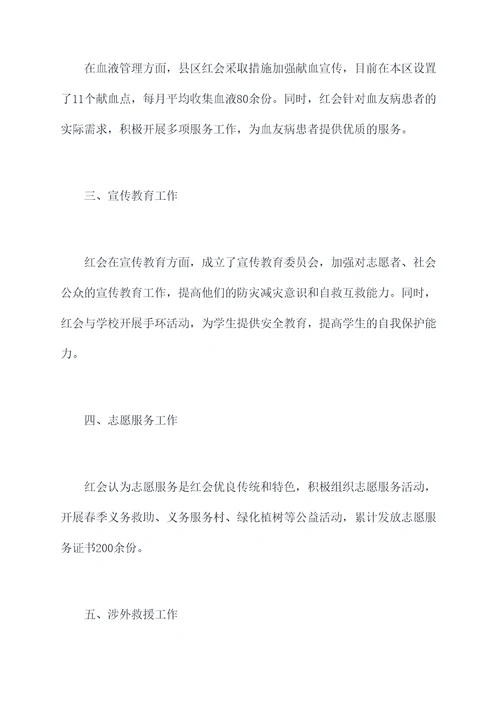 在血液管理方面，县区红会采取措施加强献血宣传，目前在本区设置了11个献血点，每月平均收集血液80余份。同时，红会针对血友病患者的实际需求，积极开展多项服务工作，为血友病患者提供优质的服务。

三、宣传教育工作

红会在宣传教育方面，成立了宣传教育委员会，加强对志愿者、社会公众的宣传教育工作，提高他们的防灾减灾意识和自救互救能力。同时，红会与学校开展手环活动，为学生提供安全教育，提高学生的自我保护能力。

四、志愿服务工作

红会认为志愿服务是红会优良传统和特色，积极组织志愿服务活动，开展春季义务救助、义务服务村、绿化植树等公益活动，累计发放志愿服务证书200余份。

五、涉外救援工作